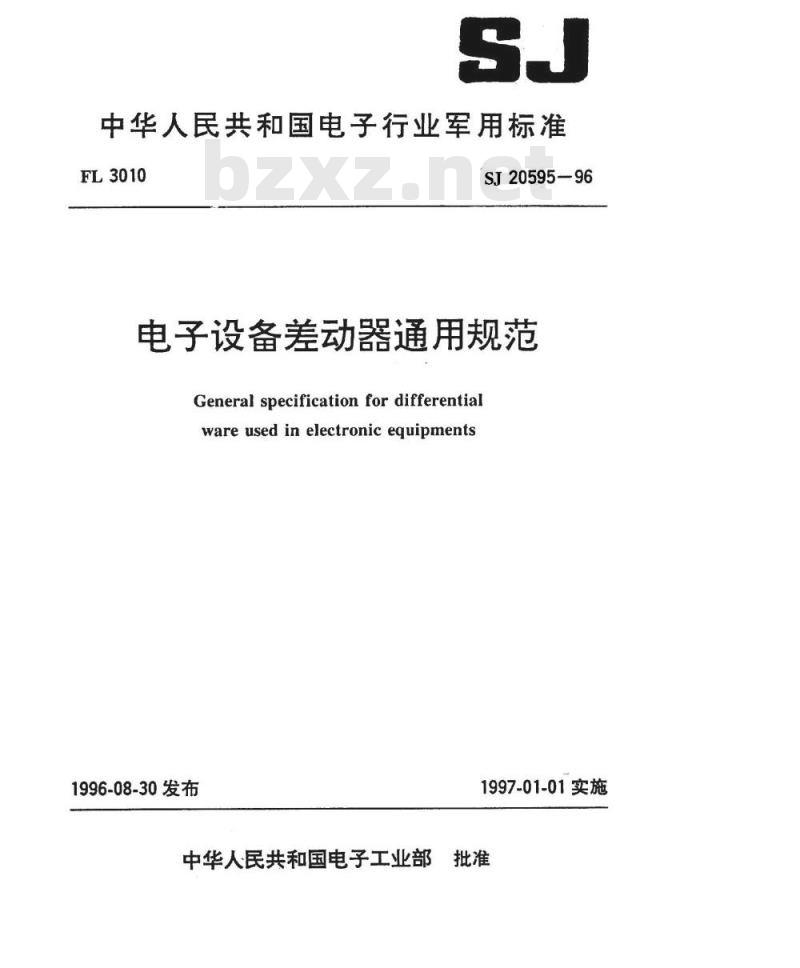 SJ

中华人民共和国电子行业军用标准

FL 3010 bzxz.net SJ 20595—96

电子设备差动器通用规范

General specification for differential ware used in electronic equipments

1996-08-30 发布 1997-01-01 实施

中华人民共和国电子工业部 批准